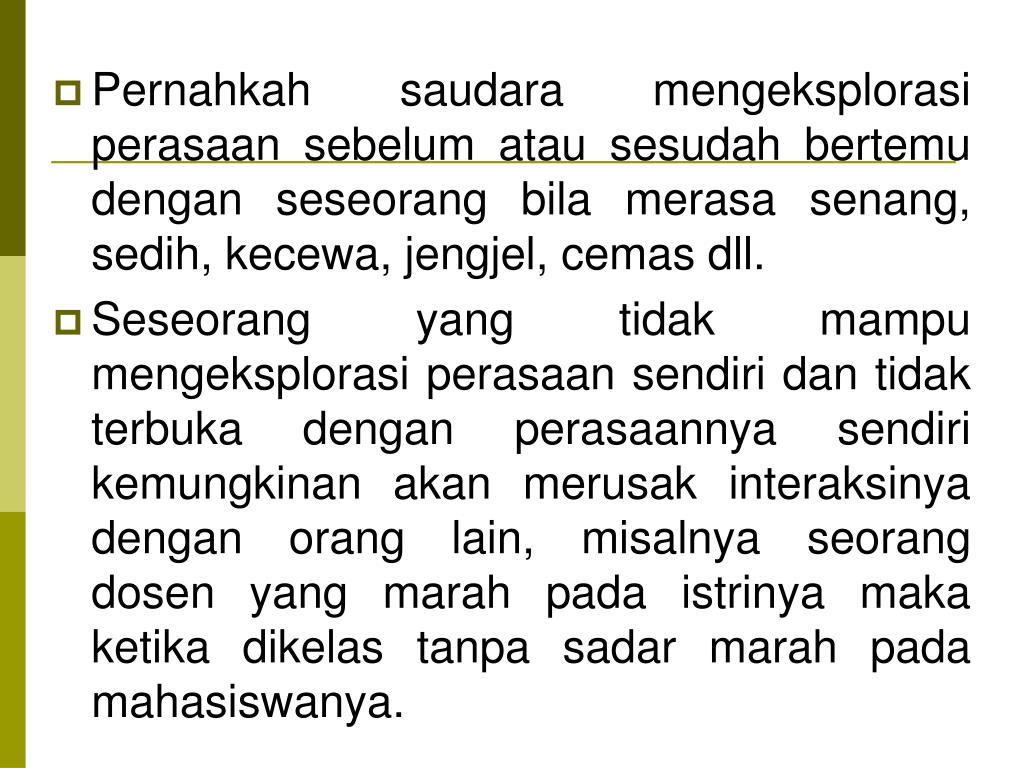 Pernahkah saudara mengeksplorasi perasaan sebelum atau sesudah bertemu dengan seseorang bila merasa senang, sedih, kecewa, jengjel, cemas dll.

Seseorang yang tidak mampu mengeksplorasi perasaan sendiri dan tidak terbuka dengan perasaannya sendiri kemungkinan akan merusak interaksinya dengan orang lain, misalnya seorang dosen yang marah pada istrinya maka ketika dikelas tanpa sadar marah pada mahasiswanya.